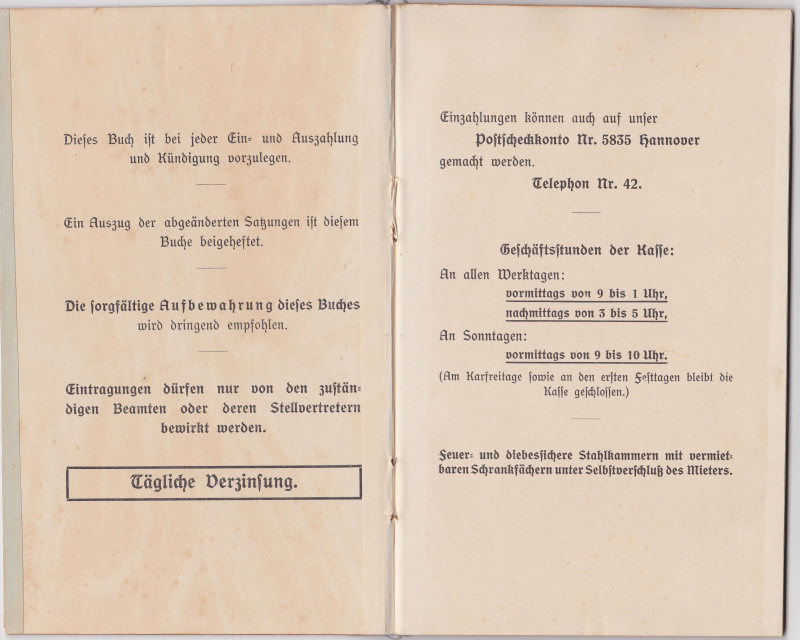 Dieses Buch ist bei jeder Ein- und Auszahlung und Kündigung vorzulegen.

Ein Auszug der abgeänderten Satzungen ist diesem Buche beigeheftet.

Die sorgfältige Aufbewahrung dieses Buches wird dringend empfohlen.

Eintragungen dürfen nur von den zuständigen Beamten oder deren Stellvertretern bewirkt werden.

Tägliche Verzinsung.

Einzahlungen können auch auf unser
Postscheckkonto Nr. 5835 Hannover
gemacht werden.
Telephon Nr. 42.

Geschäftsstunden der Kasse:
An allen Werktagen:
vormittags von 9 bis 1 Uhr,
nachmittags von 3 bis 5 Uhr,
An Sonntagen:
vormittags von 9 bis 10 Uhr.
(Am Karfreitage sowie an den ersten Festtagen bleibt die Kasse geschlossen.)

Feuer- und diebessichere Stahlkammern mit vermietbaren Schrankfächern unter Selbstverschluß des Mieters.